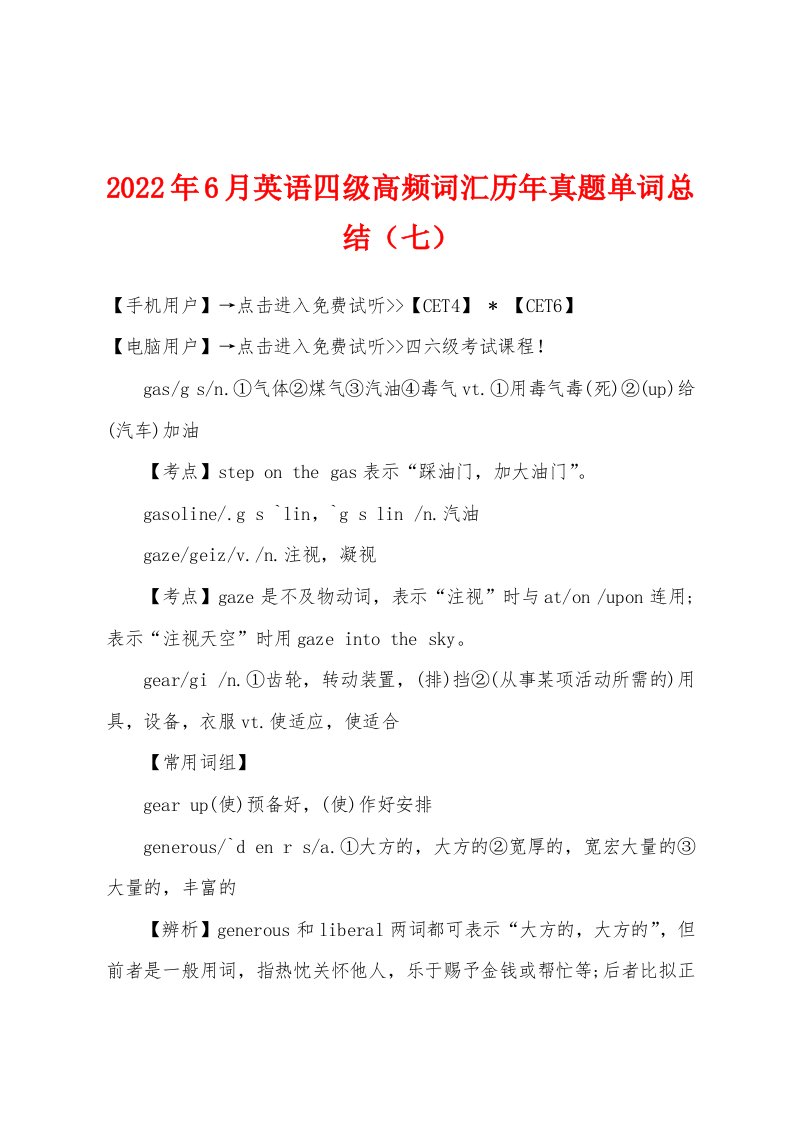 2022年6月英语四级高频词汇历年真题单词总结（七）

【手机用户】→点击进入免费试听>>【CET4】 * 【CET6】

【电脑用户】→点击进入免费试听>>四六级考试课程!

gas/g s/n.①气体②煤气③汽油④毒气vt.①用毒气毒(死)②(up)给(汽车)加油

【考点】step on the gas表示“踩油门，加大油门”。

gasoline/.g s `lin，`g s lin /n.汽油

gaze/geiz/v./n.注视，凝视

【考点】gaze是不及物动词，表示“注视”时与at/on /upon连用;表示“注视天空”时用gaze into the sky。

gear/gi /n.①齿轮，转动装置，(排)挡②(从事某项活动所需的)用具，设备，衣服vt.使适应，使适合

【常用词组】

gear up(使)预备好，(使)作好安排

generous/`d en r s/a.①大方的，大方的②宽厚的，宽宏大量的③大量的，丰富的

【辨析】generous和liberal两词都可表示“大方的，大方的”，但前者是一般用词，指热忱关怀他人，乐于赐予金钱或帮忙等;后者比拟正